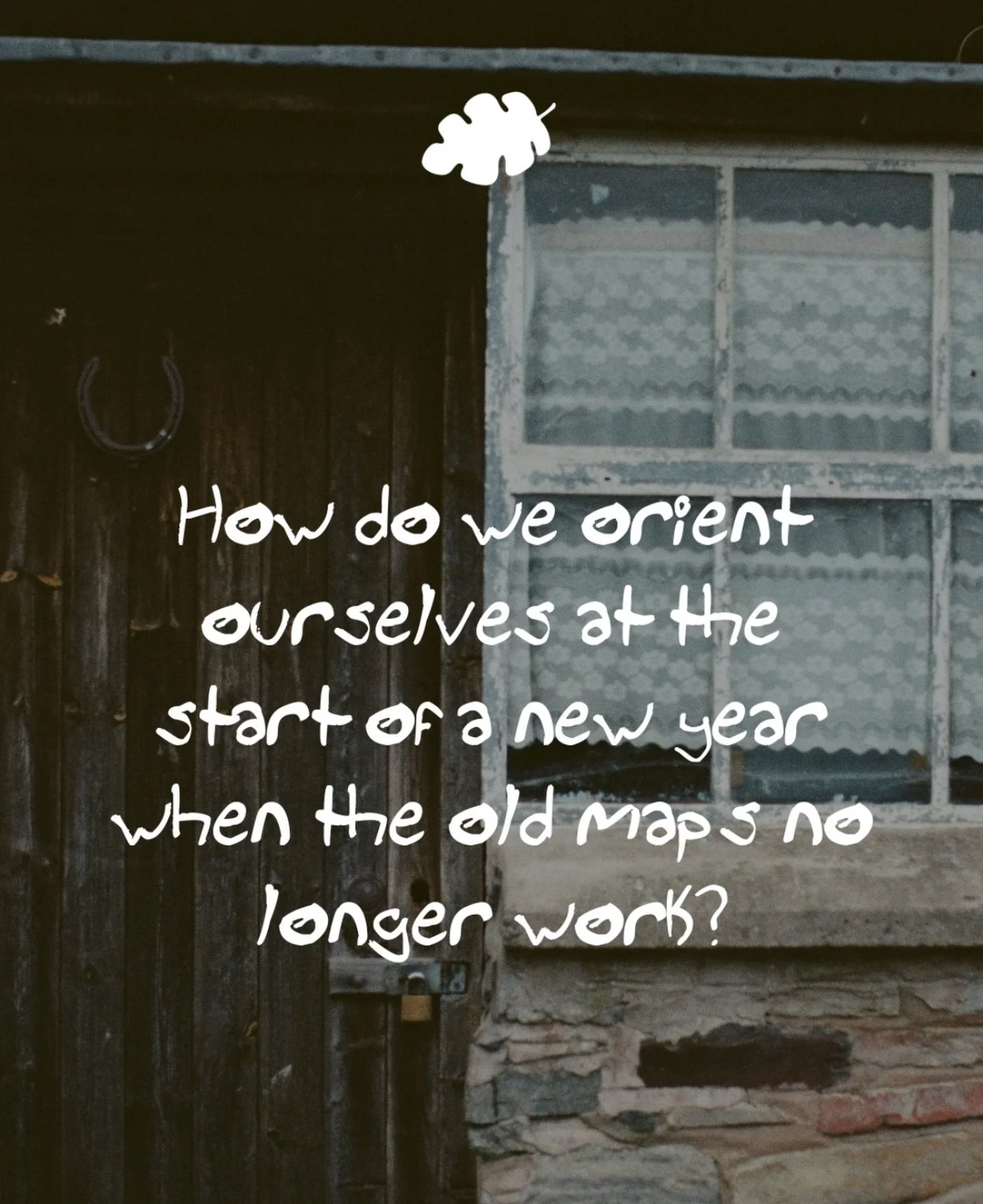 How do we orient ourselves at the start of a new year when the old maps no longer work?